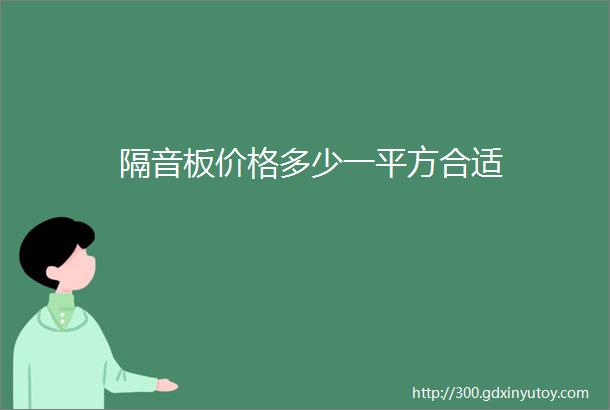 隔音板价格多少一平方合适

http://300.gdxinyutoy.com